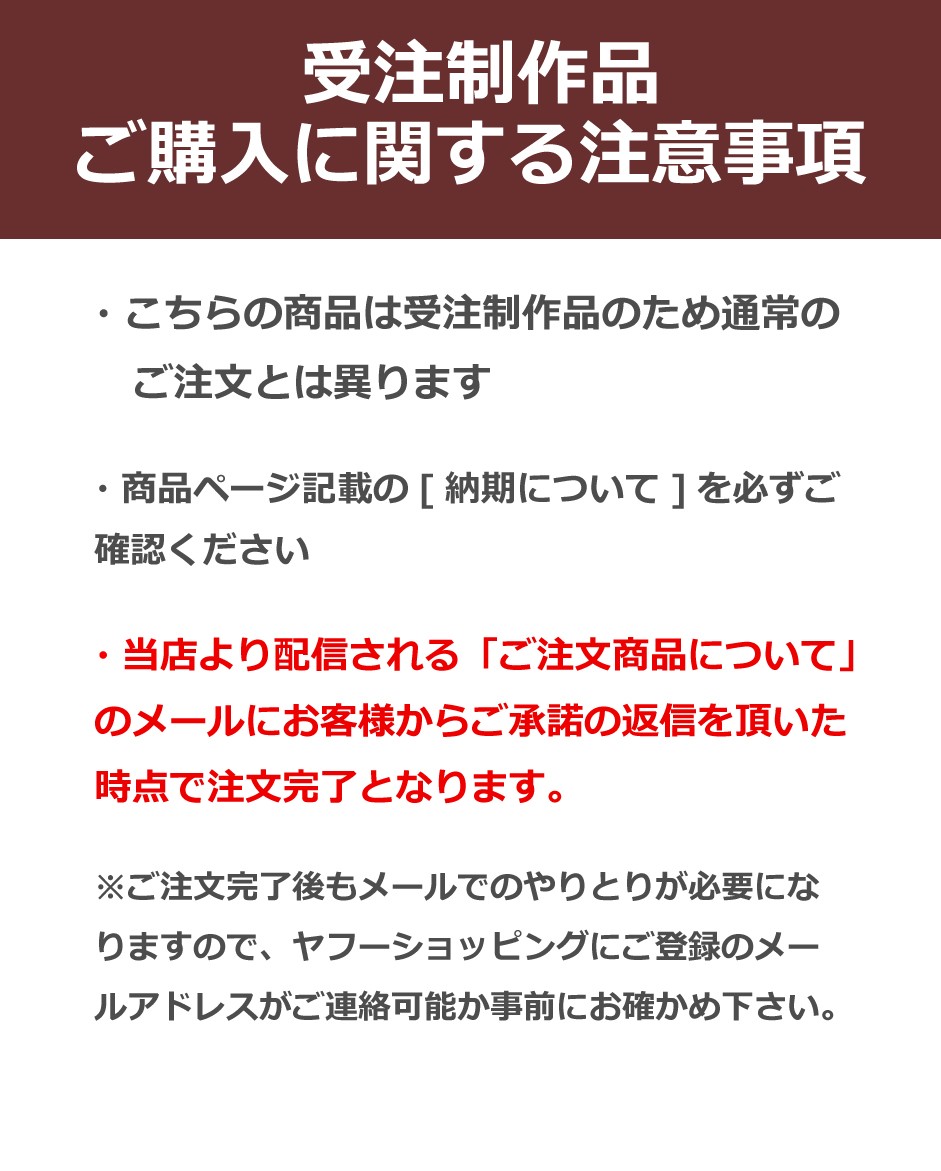 受注制作品
ご購入に関する注意事項

・こちらの商品は受注制作品のため通常のご注文とは異ります

・商品ページ記載の [ 納期について ] を必ずご確認ください

・当店より配信される「ご注文商品について」のメールにお客様からご承諾の返信を頂いた時点で注文完了となります。

※ご注文完了後もメールでのやりとりが必要になりますので、ヤフーショッピングにご登録のメールアドレスがご連絡可能か事前にお確かめ下さい。